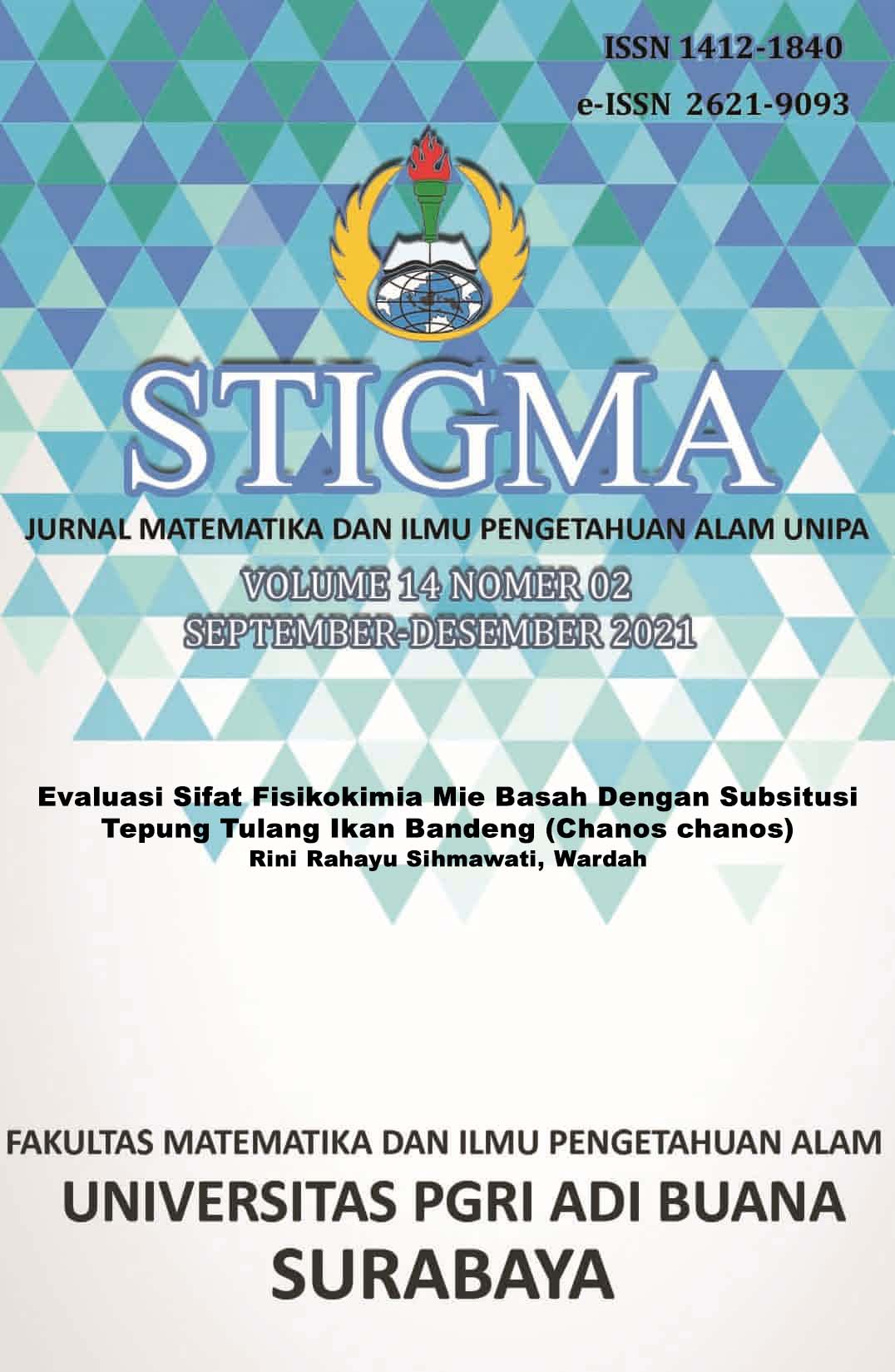 ISSN 1412-1840

e-ISSN 2621-9093

STIGMA

JURNAL MATEMATIKA DAN ILMU PENGETAHUAN ALAM UNIPA

VOLUME 14 NOMER 02
SEPTEMBER-DESEMBER 2021

Evaluasi Sifat Fisikokimia Mie Basah Dengan Subsitusi Tepung Tulang Ikan Bandeng (Chanos chanos)
Rini Rahayu Sihmawati, Wardah

FAKULTAS MATEMATIKA DAN ILMU PENGETAHUAN ALAM
UNIVERSITAS PGRI ADI BUANA
SURABAYA